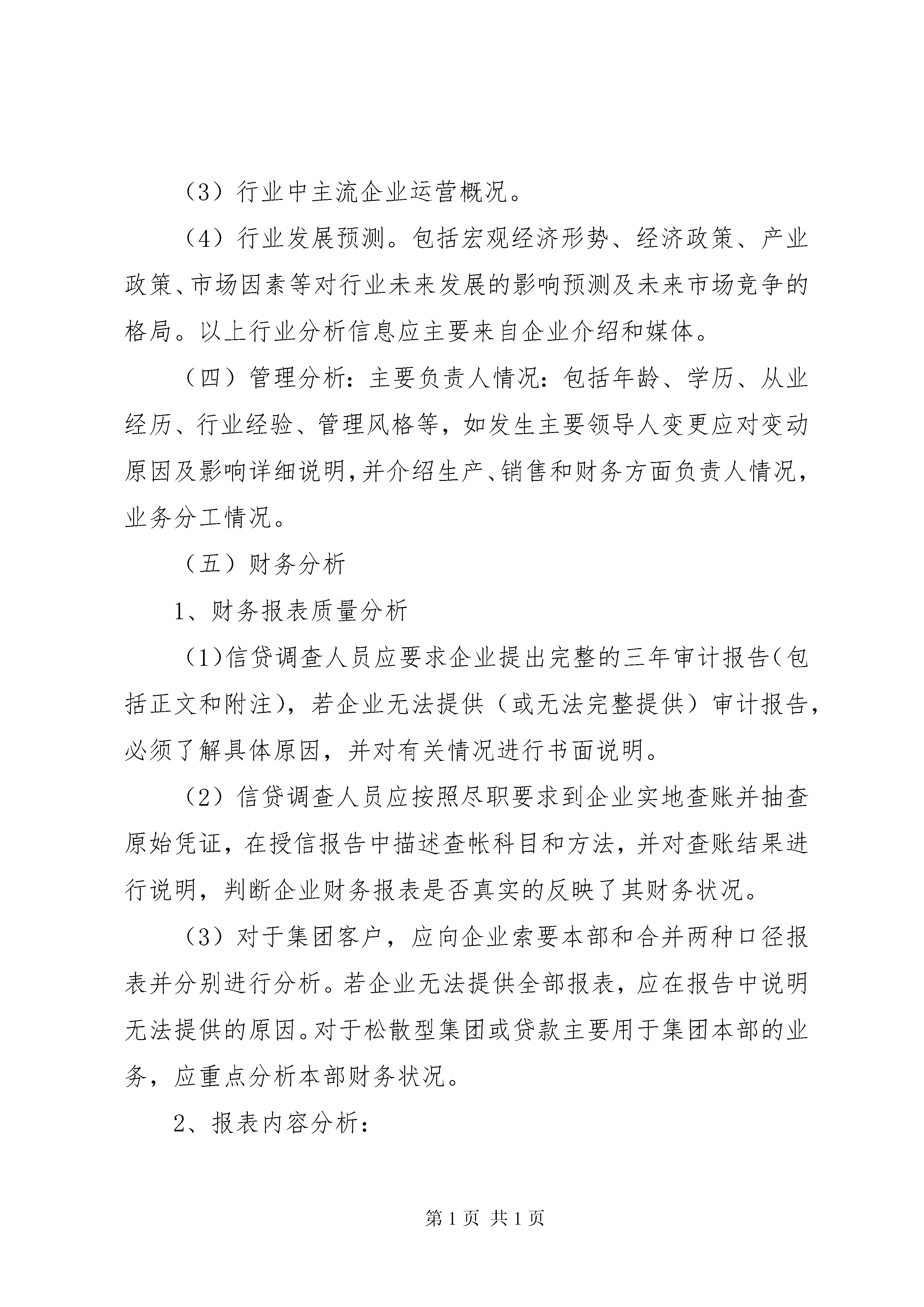 （3）行业中主流企业运营概况。

（4）行业发展预测。包括宏观经济形势、经济政策、产业政策、市场因素等对行业未来发展的影响预测及未来市场竞争的格局。以上行业分析信息应主要来自企业介绍和媒体。

（四）管理分析：主要负责人情况：包括年龄、学历、从业经历、行业经验、管理风格等，如发生主要领导人变更应对变动原因及影响详细说明，并介绍生产、销售和财务方面负责人情况，业务分工情况。

（五）财务分析

1、财务报表质量分析

（1)信贷调查人员应要求企业提出完整的三年审计报告(包括正文和附注)，若企业无法提供（或无法完整提供）审计报告，必须了解具体原因，并对有关情况进行书面说明。

（2）信贷调查人员应按照尽职要求到企业实地查账并抽查原始凭证，在授信报告中描述查帐科目和方法，并对查账结果进行说明，判断企业财务报表是否真实的反映了其财务状况。

（3）对于集团客户，应向企业索要本部和合并两种口径报表并分别进行分析。若企业无法提供全部报表，应在报告中说明无法提供的原因。对于松散型集团或贷款主要用于集团本部的业务，应重点分析本部财务状况。

2、报表内容分析：

第 1 页 共 1 页